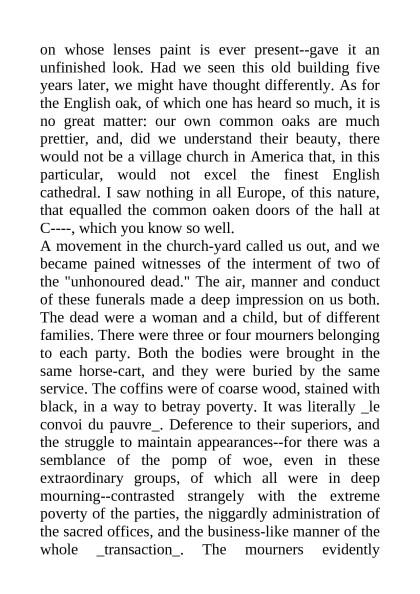 on whose lenses paint is ever present--gave it an unfinished look. Had we seen this old building five years later, we might have thought differently. As for the English oak, of which one has heard so much, it is no great matter: our own common oaks are much prettier, and, did we understand their beauty, there would not be a village church in America that, in this particular, would not excel the finest English cathedral. I saw nothing in all Europe, of this nature, that equalled the common oaken doors of the hall at C----, which you know so well.
A movement in the church-yard called us out, and we became pained witnesses of the interment of two of the "unhonoured dead." The air, manner and conduct of these funerals made a deep impression on us both. The dead were a woman and a child, but of different families. There were three or four mourners belonging to each party. Both the bodies were brought in the same horse-cart, and they were buried by the same service. The coffins were of coarse wood, stained with black, in a way to betray poverty. It was literally _le convoi du pauvre_. Deference to their superiors, and the struggle to maintain appearances--for there was a semblance of the pomp of woe, even in these extraordinary groups, of which all were in deep mourning--contrasted strangely with the extreme poverty of the parties, the niggardly administration of the sacred offices, and the business-like manner of the whole _transaction_. The mourners evidently